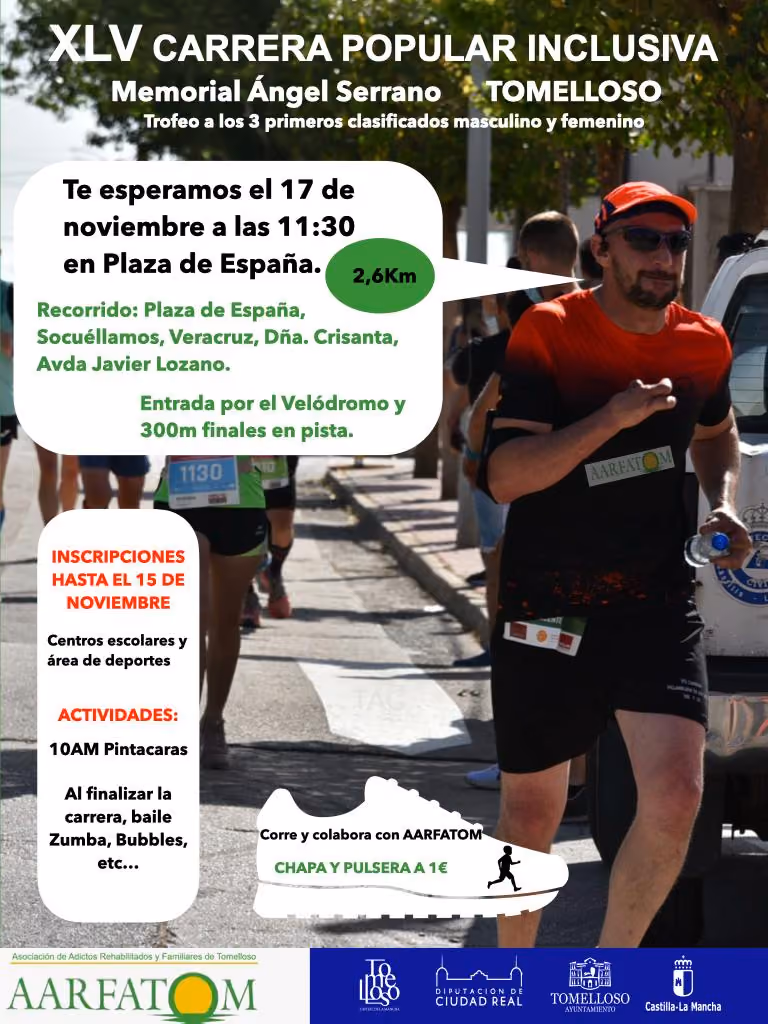 XLV CARRERA POPULAR INCLUSIVA
Memorial Ángel Serrano TOMELLOSO
Trofeo a los 3 primeros clasificados masculino y femenino

Te esperamos el 17 de noviembre a las 11:30 en Plaza de España.

2,6Km

Recorrido: Plaza de España, Socuéllamos, Veracruz, Dña. Crisanta, Avda Javier Lozano.

Entrada por el Velódromo y 300m finales en pista.

1130

AARFATOM

INSCRIPCIONES HASTA EL 15 DE NOVIEMBRE

Centros escolares y área de deportes

ACTIVIDADES:

10AM Pintacaras

Al finalizar la carrera, baile Zumba, Bubbles, etc...

Corre y colabora con AARFATOM

CHAPA Y PULSERA A 1€

Asociación de Adictos Rehabilitados y Familiares de Tomelloso
AARFATOM

Tomelloso

DIPUTACIÓN DE CIUDAD REAL

TOMELLOSO
AYUNTAMIENTO

Castilla-La Mancha